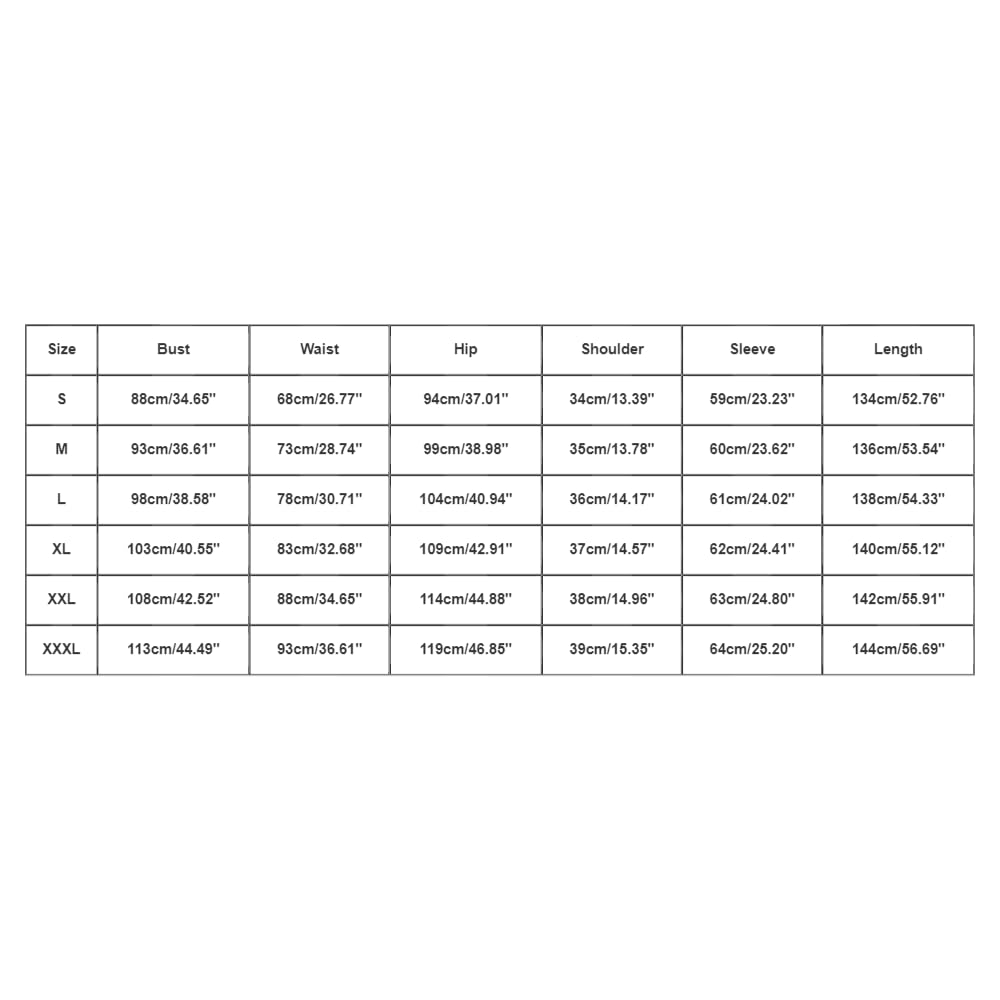 | Size | Bust | Waist | Hip | Shoulder | Sleeve | Length |
|---|---|---|---|---|---|---|
| S | 88cm/34.65'' | 68cm/26.77'' | 94cm/37.01'' | 34cm/13.39'' | 59cm/23.23'' | 134cm/52.76'' |
| M | 93cm/36.61'' | 73cm/28.74'' | 99cm/38.98'' | 35cm/13.78'' | 60cm/23.62'' | 136cm/53.54'' |
| L | 98cm/38.58'' | 78cm/30.71'' | 104cm/40.94'' | 36cm/14.17'' | 61cm/24.02'' | 138cm/54.33'' |
| XL | 103cm/40.55'' | 83cm/32.68'' | 109cm/42.91'' | 37cm/14.57'' | 62cm/24.41'' | 140cm/55.12'' |
| XXL | 108cm/42.52'' | 88cm/34.65'' | 114cm/44.88'' | 38cm/14.96'' | 63cm/24.80'' | 142cm/55.91'' |
| XXXL | 113cm/44.49'' | 93cm/36.61'' | 119cm/46.85'' | 39cm/15.35'' | 64cm/25.20'' | 144cm/56.69'' |